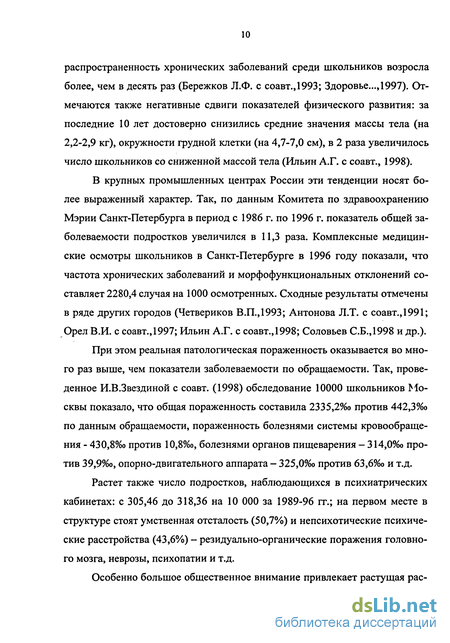 10

распространенность хронических заболеваний среди школьников возросла более, чем в десять раз (Бережков Л.Ф. с соавт.,1993; Здоровье...,1997). Отмечаются также негативные сдвиги показателей физического развития: за последние 10 лет достоверно снизились средние значения массы тела (на 2,2-2,9 кг), окружности грудной клетки (на 4,7-7,0 см), в 2 раза увеличилось число школьников со сниженной массой тела (Ильин А.Г. с соавт., 1998).

В крупных промышленных центрах России эти тенденции носят более выраженный характер. Так, по данным Комитета по здравоохранению Мэрии Санкт-Петербурга в период с 1986 г. по 1996 г. показатель общей заболеваемости подростков увеличился в 11,3 раза. Комплексные медицинские осмотры школьников в Санкт-Петербурге в 1996 году показали, что частота хронических заболеваний и морфофункциональных отклонений составляет 2280,4 случая на 1000 осмотренных. Сходные результаты отмечены в ряде других городов (Четвериков В.П.,1993; Антонова Л.Т. с соавт.,1991; Орел В.И. с соавт.,1997; Ильин А.Г. с соавт.,1998; Соловьев С.Б.,1998 и др.).

При этом реальная патологическая пораженность оказывается во много раз выше, чем показатели заболеваемости по обращаемости. Так, проведенное И.В.Звездиной с соавт. (1998) обследование 10000 школьников Москвы показало, что общая пораженность составила 2335,2‰ против 442,3‰ по данным обращаемости, пораженность болезнями системы кровообращения - 430,8‰ против 10,8‰, болезнями органов пищеварения – 314,0‰ против 39,9‰, опорно-двигательного аппарата – 325,0‰ против 63,6‰ и т.д.

Растет также число подростков, наблюдающихся в психиатрических кабинетах: с 305,46 до 318,36 на 10 000 за 1989-96 гг.; на первом месте в структуре стоят умственная отсталость (50,7%) и непсихотические психические расстройства (43,6%) – резидуально-органические поражения головного мозга, неврозы, психопатии и т.д.

Особенно большое общественное внимание привлекает растущая рас-

dsLib.net
библиотека диссертаций